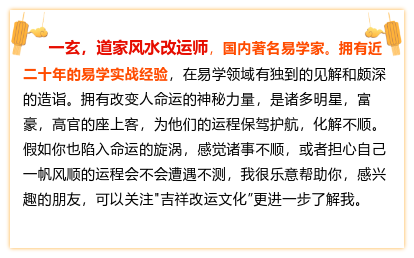 一玄，道家风水改运师，国内著名易学家。拥有近二十年的易学实战经验，在易学领域有独到的见解和颇深的造诣。拥有改变人命运的神秘力量，是诸多明星，富豪，高官的座上客，为他们的运程保驾护航，化解不顺。假如你也陷入命运的旋涡，感觉诸事不顺，或者担心自己一帆风顺的运程会不会遭遇不测，我很乐意帮助你，感兴趣的朋友，可以关注"吉祥改运文化"更进一步了解我。